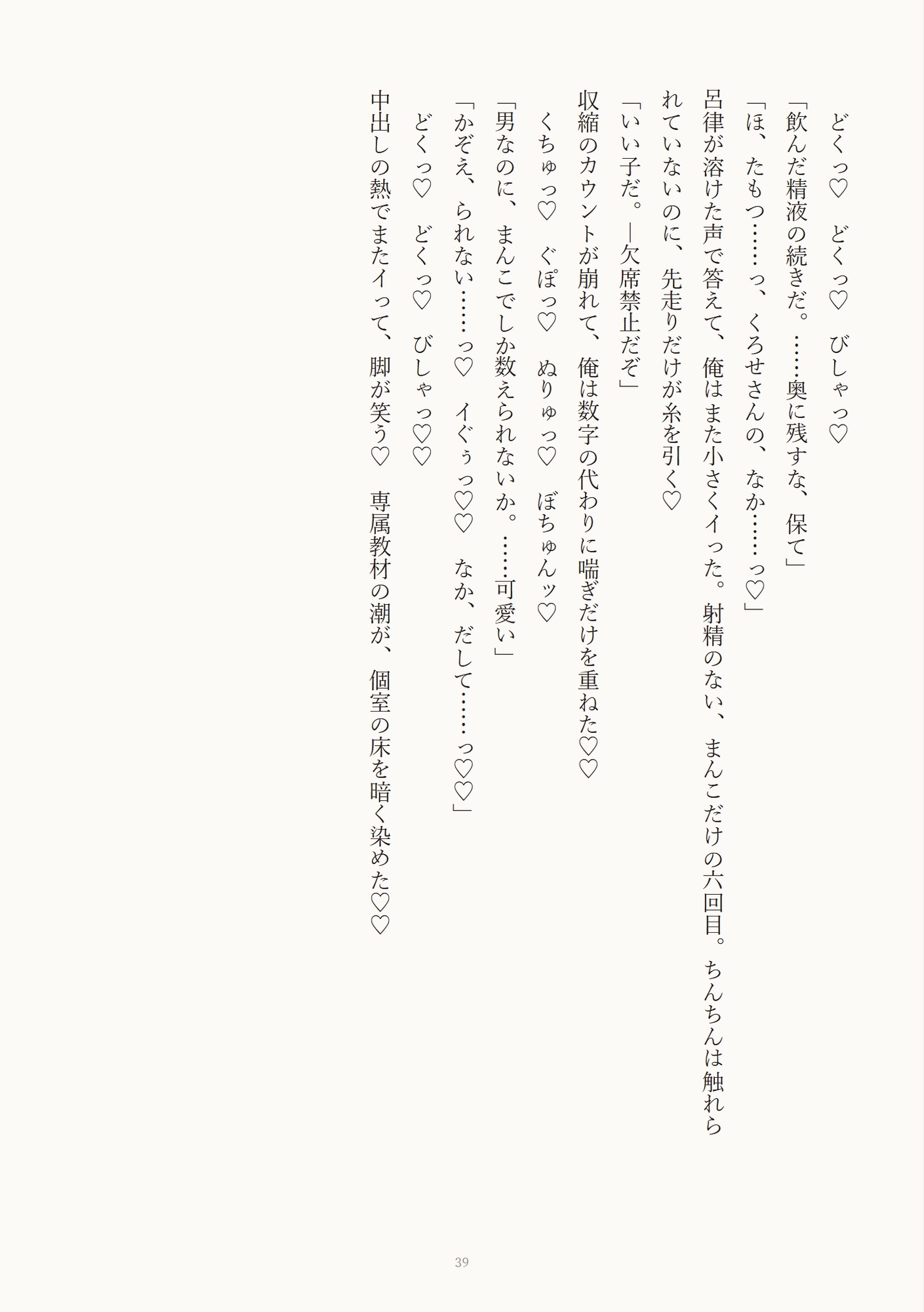 どくっ♡　どくっ♡　びしゃっ♡

「飲んだ精液の続きだ。……奥に残すな、保て」

「ほ、たもつ……っ、くろせさんの、なか……っ♡」

呂律が溶けた声で答えて、俺はまた小さくイった。射精のない、まんこだけの六回目。ちんちんは触れられていないのに、先走りだけが糸を引く♡

「いい子だ。—欠席禁止だぞ」

収縮のカウントが崩れて、俺は数字の代わりに喘ぎだけを重ねた♡♡

くちゅっ♡　ぐぽっ♡　ぬりゅっ♡　ぼちゅんッ♡

「男なのに、まんこでしか数えられないか。……可愛い」

「かぞえ、られない……っ♡　イぐぅっ♡♡　なか、だして……っ♡♡」

どくっ♡　どくっ♡　びしゃっ♡♡

中出しの熱でまたイって、脚が笑う♡　専属教材の潮が、個室の床を暗く染めた♡♡

39